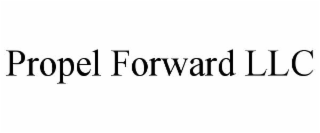 Propel Forward LLC